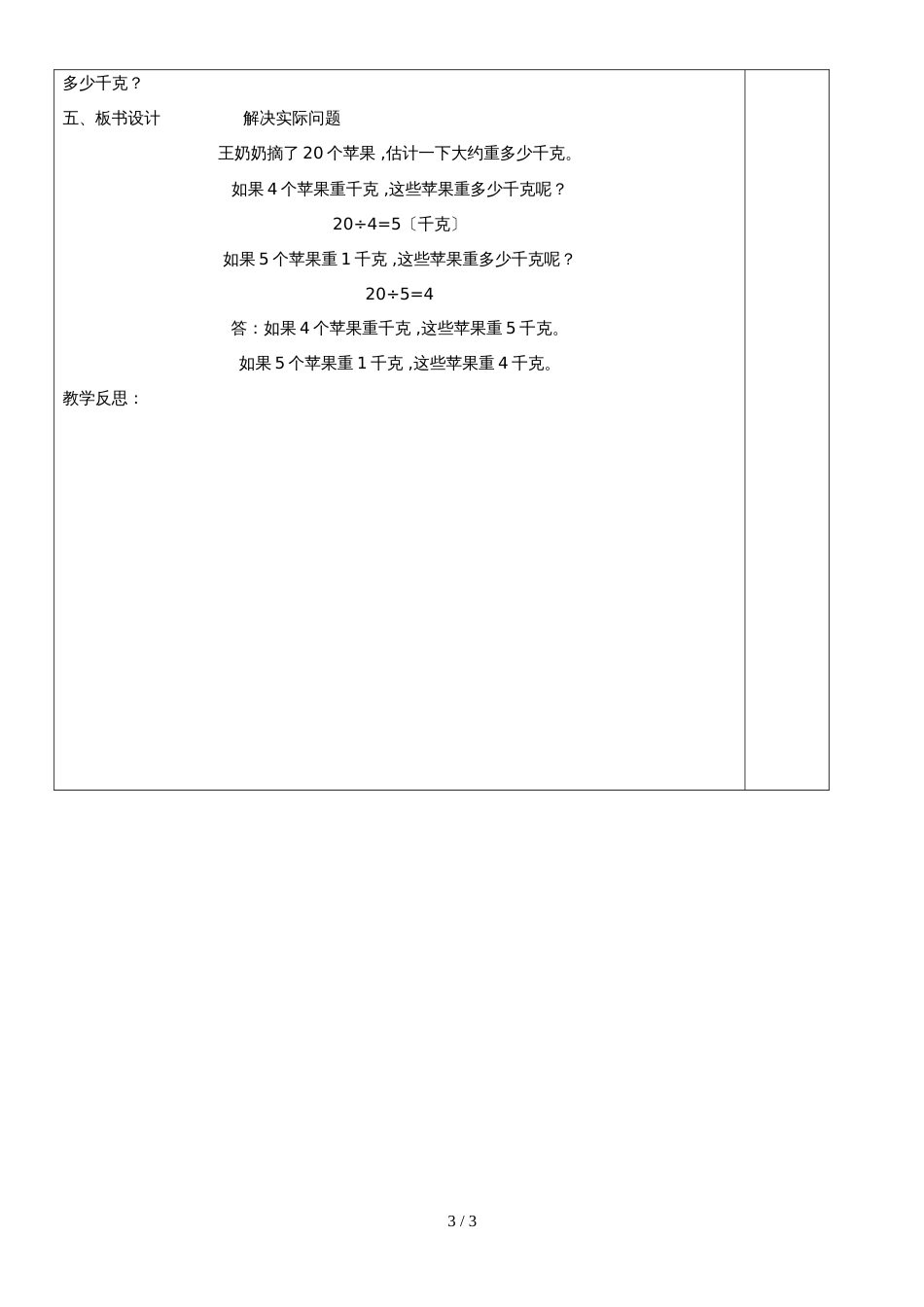 多少千克？

五、板书设计　　　　解决实际问题

王奶奶摘了 20 个苹果 ,估计一下大约重多少千克。

如果 4 个苹果重千克 ,这些苹果重多少千克呢？

$20÷4=5$〔千克〕

如果 5 个苹果重 1 千克 ,这些苹果重多少千克呢？

$20÷5=4$

答：如果 4 个苹果重千克 ,这些苹果重 5 千克。

如果 5 个苹果重 1 千克 ,这些苹果重 4 千克。

教学反思：

3 / 3